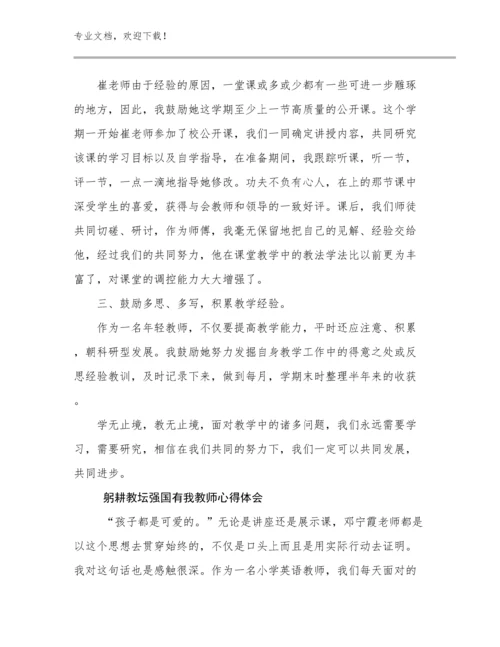 专业文档，欢迎下载！

崔老师由于经验的原因，一堂课或多或少都有一些可进一步雕琢的地方，因此，我鼓励她这学期至少上一节高质量的公开课。这个学期一开始崔老师参加了校公开课，我们一同确定讲授内容，共同研究该课的学习目标以及自学指导，在准备期间，我跟踪听课，听一节，评一节，一点一滴地指导她修改。功夫不负有心人，在上的那节课中深受学生的喜爱，获得与会教师和领导的一致好评。课后，我们师徒共同切磋、研讨，作为师傅，我毫无保留地把自己的见解、经验交给他，经过我们的共同努力，他在课堂教学中的教法学法比以前更为丰富了，对课堂的调控能力大大增强了。

三、鼓励多思、多写，积累教学经验。

作为一名年轻教师，不仅要提高教学能力，平时还应注意、积累，朝科研型发展。我鼓励她努力发掘自身教学工作中的得意之处或反思经验教训，及时记录下来，做到每月，学期末时整理半年来的收获。

学无止境，教无止境，面对教学中的诸多问题，我们永远需要学习，需要研究，相信在我们共同的努力下，我们一定可以共同发展，共同进步。

躬耕教坛强国有我教师心得体会

“孩子都是可爱的。”无论是讲座还是展示课，邓宁霞老师都是以这个思想去贯穿始终的，不仅是口头上而且是用实际行动去证明。我对这句话也是感触很深。作为一名小学英语教师，我们每天面对的